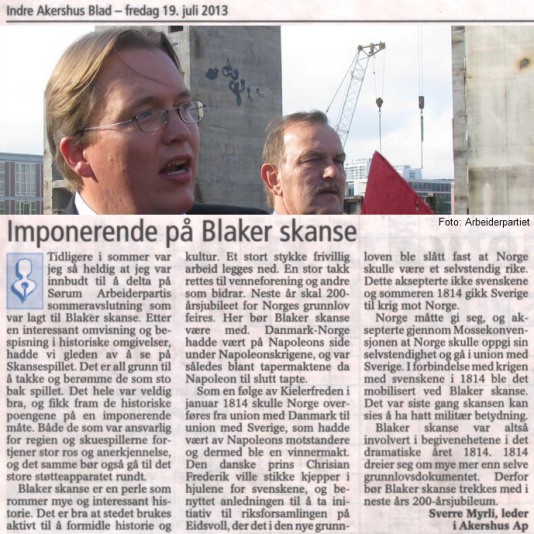 Indre Akershus Blad – fredag 19. juli 2013

Foto: Arbeiderpartiet

Imponerende på Blaker skanse

Tidligere i sommer var jeg så heldig at jeg var innbudt til å delta på Sørum Arbeiderpartis sommeravslutning som var lagt til Blaker skanse. Etter en interessant omvisning og bespisning i historiske omgivelser, hadde vi gleden av å se på Skansespillet. Det er all grunn til å takke og berømme de som sto bak spillet. Det hele var veldig bra, og fikk fram de historiske poengene på en imponerende måte. Både de som var ansvarlig for regien og skuespillerne fortjener stor ros og anerkjennelse, og det samme bør også gå til det store støtteapparatet rundt.

Blaker skanse er en perle som rommer mye og interessant historie. Det er bra at stedet brukes aktivt til å formidle historie og kultur. Et stort stykke frivillig arbeid legges ned. En stor takk rettes til venneforening og andre som bidrar. Neste år skal 200-årsjubileet for Norges grunnlov feires. Her bør Blaker skanse være med. Danmark-Norge hadde vært på Napoleons side under Napoleonskrigene, og var således blant tapermaktene da Napoleon til slutt tapte.

Som en følge av Kielerfreden i januar 1814 skulle Norge overføres fra union med Danmark til union med Sverige, som hadde vært av Napoleons motstandere og dermed ble en vinnermakt. Den danske prins Christian Frederik ville stikke kjepper i hjulene for svenskene, og benyttet anledningen til å ta initiativ til riksforsamlingen på Eidsvoll, der det i den nye grunnloven ble slått fast at Norge skulle være et selvstendig rike. Dette aksepterte ikke svenskene og sommeren 1814 gikk Sverige til krig mot Norge.

Norge måtte gi seg, og aksepterte gjennom Mossekonvensjonen at Norge skulle oppgi sin selvstendighet og gå i union med Sverige. I forbindelse med krigen med svenskene i 1814 ble det mobilisert ved Blaker skanse. Det var siste gang skansen kan sies å ha hatt militær betydning.

Blaker skanse var altså involvert i begivenhetene i det dramatiske året 1814. 1814 dreier seg om mye mer enn selve grunnlovsdokumentet. Derfor bør Blaker skanse trekkes med i neste års 200-årsjubileum.

Sverre Myrli, leder i Akershus Ap